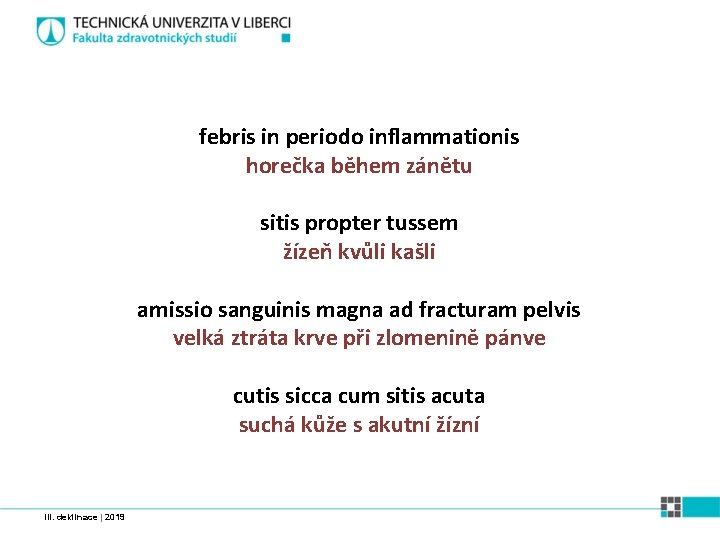 TECHNICKÁ UNIVERZITA V LIBERCI
Fakulta zdravotnických studií

febris in periodo inflammationis
horečka během zánětu

sitis propter tussem
žízeň kvůli kašli

amissio sanguinis magna ad fracturam pelvis
velká ztráta krve při zlomenině pánve

cutis sicca cum sitis acuta
suchá kůže s akutní žízní

III. deklinace | 2019